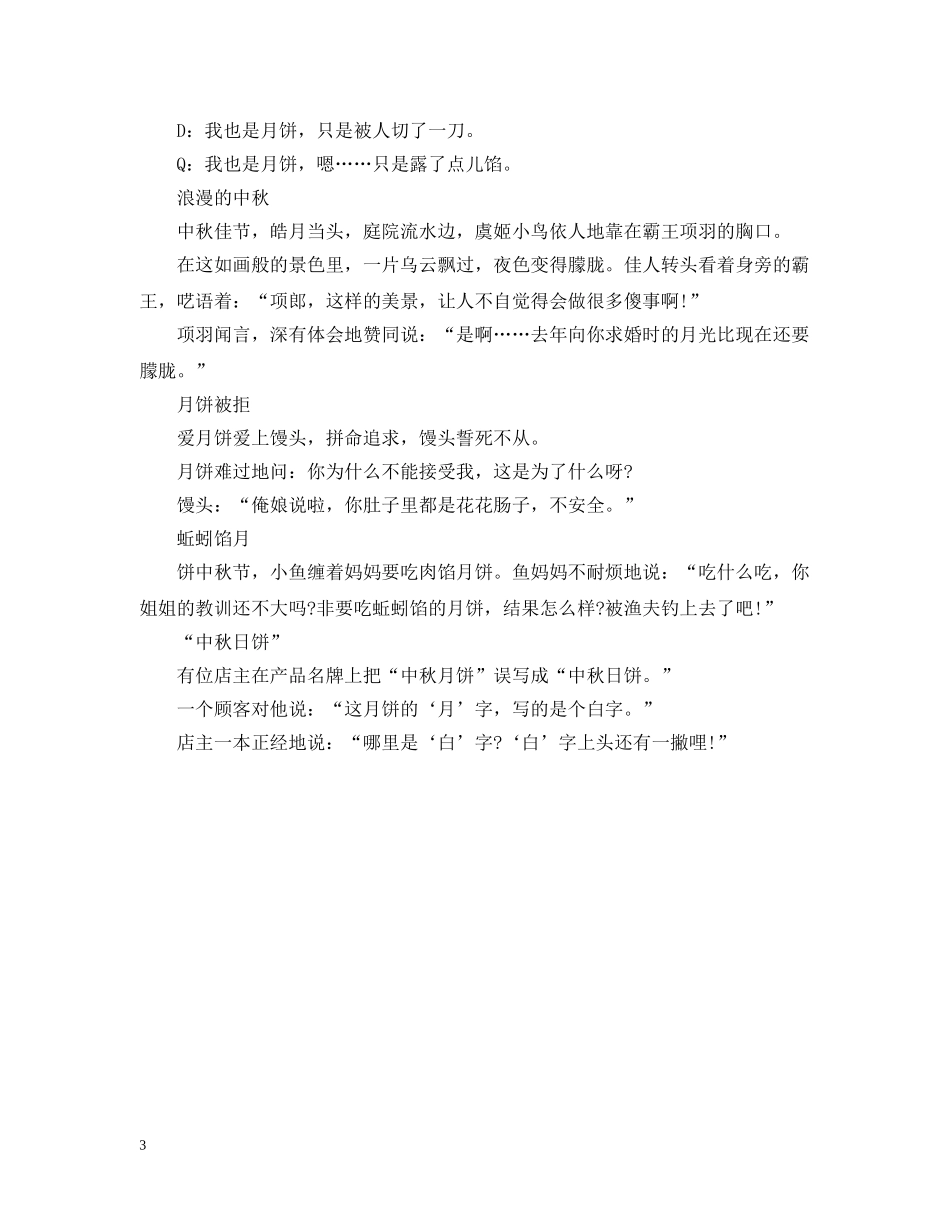 D：我也是月饼，只是被人切了一刀。

Q：我也是月饼，嗯……只是露了点儿馅。

浪漫的中秋

中秋佳节，皓月当头，庭院流水边，虞姬小鸟依人地靠在霸王项羽的胸口。

在这如画般的景色里，一片乌云飘过，夜色变得朦胧。佳人转头看着身旁的霸王，呓语着：“项郎，这样的美景，让人不自觉得会做很多傻事啊!”

项羽闻言，深有体会地赞同说：“是啊……去年向你求婚时的月光比现在还要朦胧。”

月饼被拒

爱月饼爱上馒头，拼命追求，馒头誓死不从。

月饼难过地问：你为什么不能接受我，这是为了什么呀?

馒头：“俺娘说啦，你肚子里都是花花肠子，不安全。”

蚯蚓馅月

饼中秋节，小鱼缠着妈妈要吃肉馅月饼。鱼妈妈不耐烦地说：“吃什么吃，你姐姐的教训还不大吗?非要吃蚯蚓馅的月饼，结果怎么样?被渔夫钓上去了吧!”

“中秋日饼”

有位店主在产品名牌上把“中秋月饼”误写成“中秋日饼。”

一个顾客对他说：“这月饼的‘月’字，写的是个白字。”

店主一本正经地说：“哪里是‘白’字?‘白’字上头还有一撇哩!”

3